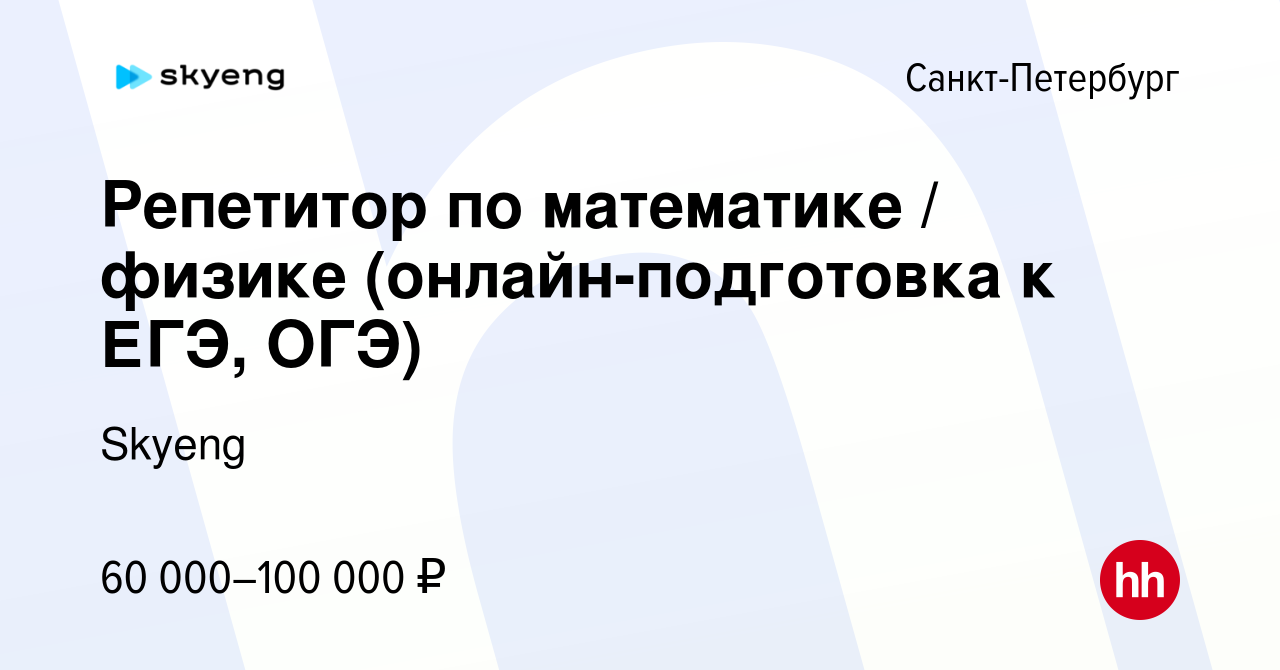 skyeng

Санкт-Петербург

Репетитор по математике / физике (онлайн-подготовка к ЕГЭ, ОГЭ)

Skyeng

60 000–100 000 ₽

hh